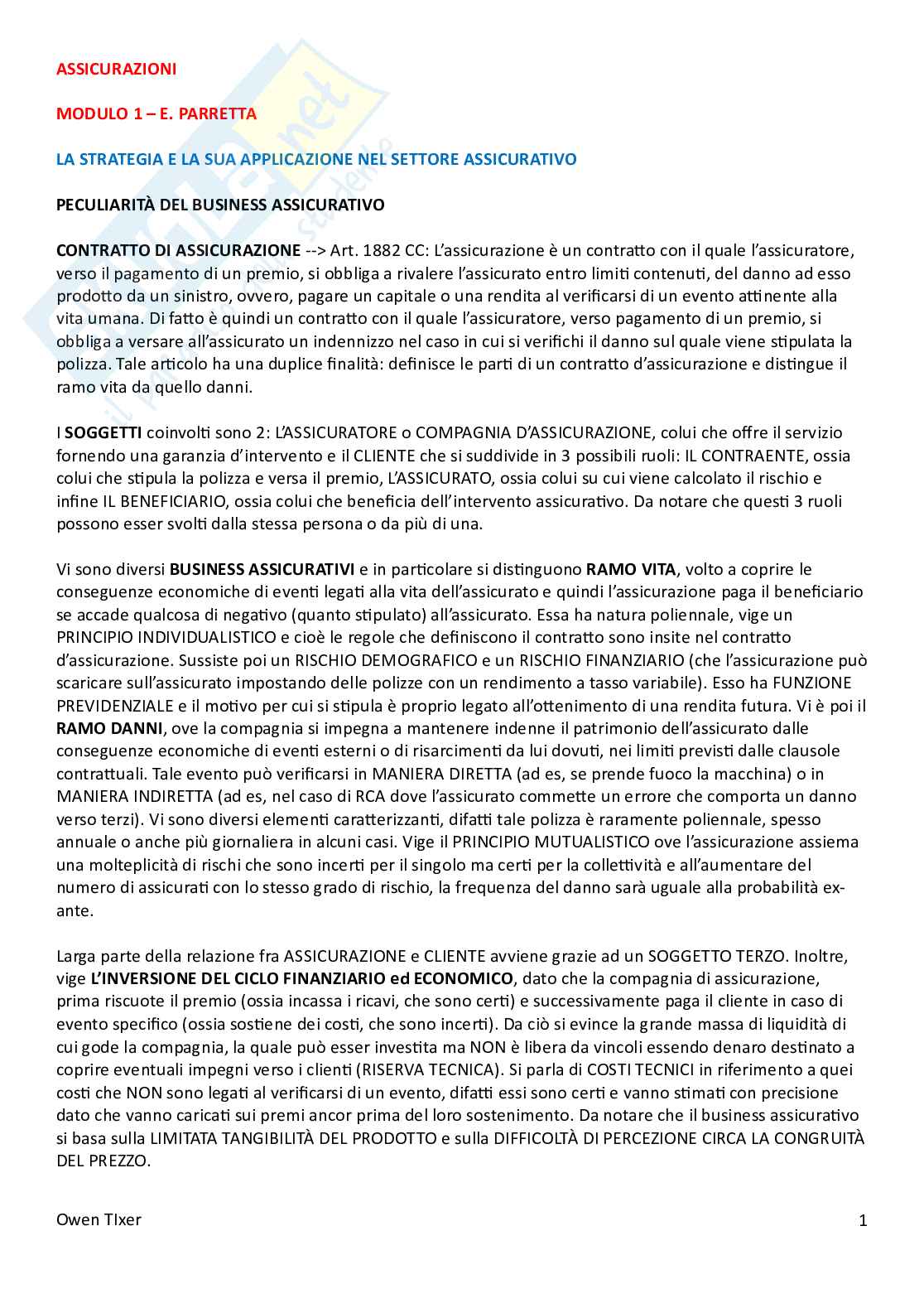 ASSICURAZIONI

MODULO 1 – E. PARRETTA

LA STRATEGIA E LA SUA APPLICAZIONE NEL SETTORE ASSICURATIVO

PECULIARITÀ DEL BUSINESS ASSICURATIVO

CONTRATTO DI ASSICURAZIONE --> Art. 1882 CC: L'assicurazione è un contratto con il quale l'assicuratore, verso il pagamento di un premio, si obbliga a rivalere l'assicurato entro limiti contenuti, del danno ad esso prodotto da un sinistro, ovvero, pagare un capitale o una rendita al verificarsi di un evento attinente alla vita umana. Di fatto è quindi un contratto con il quale l'assicuratore, verso pagamento di un premio, si obbliga a versare all'assicurato un indennizzo nel caso in cui si verifichi il danno sul quale viene stipulata la polizza. Tale articolo ha una duplice finalità: definisce le parti di un contratto d'assicurazione e distingue il ramo vita da quello danni.

I SOGGETTI coinvolti sono 2: L'ASSICURATORE o COMPAGNIA D'ASSICURAZIONE, colui che offre il servizio fornendo una garanzia d'intervento e il CLIENTE che si suddivide in 3 possibili ruoli: IL CONTRAENTE, ossia colui che stipula la polizza e versa il premio, L'ASSICURATO, ossia colui su cui viene calcolato il rischio e infine IL BENEFICIARIO, ossia colui che beneficia dell'intervento assicurativo. Da notare che questi 3 ruoli possono esser svolti dalla stessa persona o da più di una.

Vi sono diversi BUSINESS ASSICURATIVI e in particolare si distinguono RAMO VITA, volto a coprire le conseguenze economiche di eventi legati alla vita dell'assicurato e quindi l'assicurazione paga il beneficiario se accade qualcosa di negativo (quanto stipulato) all'assicurato. Essa ha natura poliennale, vige un PRINCIPIO INDIVIDUALISTICO e cioè le regole che definiscono il contratto sono insite nel contratto d'assicurazione. Sussiste poi un RISCHIO DEMOGRAFICO e un RISCHIO FINANZIARIO (che l'assicurazione può scaricare sull'assicurato impostando delle polizze con un rendimento a tasso variabile). Esso ha FUNZIONE PREVIDENZIALE e il motivo per cui si stipula è proprio legato all'ottenimento di una rendita futura. Vi è poi il RAMO DANNI, ove la compagnia si impegna a mantenere indenne il patrimonio dell'assicurato dalle conseguenze economiche di eventi esterni o di risarcimenti da lui dovuti, nei limiti previsti dalle clausole contrattuali. Tale evento può verificarsi in MANIERA DIRETTA (ad es, se prende fuoco la macchina) o in MANIERA INDIRETTA (ad es, nel caso di RCA dove l'assicurato commette un errore che comporta un danno verso terzi). Vi sono diversi elementi caratterizzanti, difatti tale polizza è raramente poliennale, spesso annuale o anche più giornaliera in alcuni casi. Vige il PRINCIPIO MUTUALISTICO ove l'assicurazione assiema una molteplicità di rischi che sono incerti per il singolo ma certi per la collettività e all'aumentare del numero di assicurati con lo stesso grado di rischio, la frequenza del danno sarà uguale alla probabilità ex-ante.

Larga parte della relazione fra ASSICURAZIONE e CLIENTE avviene grazie ad un SOGGETTO TERZO. Inoltre, vige L'INVERSIONE DEL CICLO FINANZIARIO ed ECONOMICO, dato che la compagnia di assicurazione, prima riscuote il premio (ossia incassa i ricavi, che sono certi) e successivamente paga il cliente in caso di evento specifico (ossia sostiene dei costi, che sono incerti). Da ciò si evince la grande massa di liquidità di cui gode la compagnia, la quale può esser investita ma NON è libera da vincoli essendo denaro destinato a coprire eventuali impegni verso i clienti (RISERVA TECNICA). Si parla di COSTI TECNICI in riferimento a quei costi che NON sono legati al verificarsi di un evento, difatti essi sono certi e vanno stimati con precisione dato che vanno caricati sui premi ancor prima del loro sostenimento. Da notare che il business assicurativo si basa sulla LIMITATA TANGIBILITÀ DEL PRODOTTO e sulla DIFFICOLTÀ DI PERCEZIONE CIRCA LA CONGRUITÀ DEL PREZZO.

Owen TIxer

1